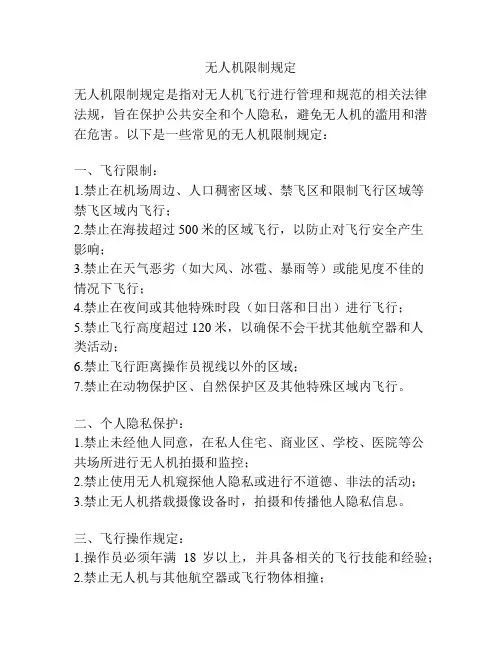 无人机限制规定

无人机限制规定是指对无人机飞行进行管理和规范的相关法律法规，旨在保护公共安全和个人隐私，避免无人机的滥用和潜在危害。以下是一些常见的无人机限制规定：

一、飞行限制：
1.禁止在机场周边、人口稠密区域、禁飞区和限制飞行区域等禁飞区域内飞行；
2.禁止在海拔超过 500 米的区域飞行，以防止对飞行安全产生影响；
3.禁止在天气恶劣（如大风、冰雹、暴雨等）或能见度不佳的情况下飞行；
4.禁止在夜间或其他特殊时段（如日落和日出）进行飞行；
5.禁止飞行高度超过 120 米，以确保不会干扰其他航空器和人类活动；
6.禁止飞行距离操作员视线以外的区域；
7.禁止在动物保护区、自然保护区及其他特殊区域内飞行。

二、个人隐私保护：
1.禁止未经他人同意，在私人住宅、商业区、学校、医院等公共场所进行无人机拍摄和监控；
2.禁止使用无人机窥探他人隐私或进行不道德、非法的活动；
3.禁止无人机搭载摄像设备时，拍摄和传播他人隐私信息。

三、飞行操作规定：
1.操作员必须年满 18 岁以上，并具备相关的飞行技能和经验；
2.禁止无人机与其他航空器或飞行物体相撞；